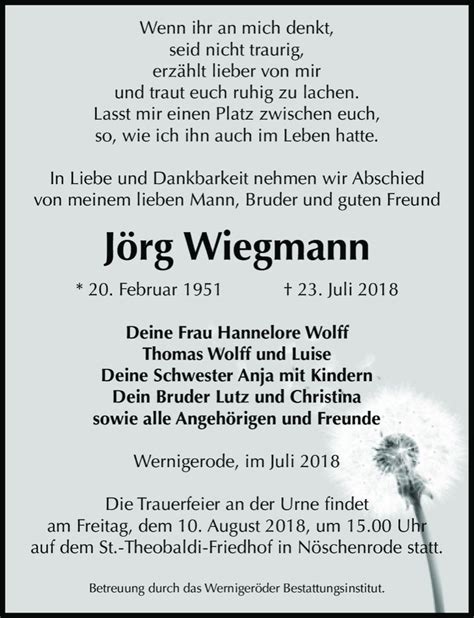 Wenn ihr an mich denkt,
seid nicht traurig,
erzählt lieber von mir
und traut euch ruhig zu lachen.
Lasst mir einen Platz zwischen euch,
so, wie ich ihn auch im Leben hatte.

In Liebe und Dankbarkeit nehmen wir Abschied
von meinem lieben Mann, Bruder und guten Freund

Jörg Wiegmann

* 20. Februar 1951 † 23. Juli 2018

Deine Frau Hannelore Wolff
Thomas Wolff und Luise
Deine Schwester Anja mit Kindern
Dein Bruder Lutz und Christina
sowie alle Angehörigen und Freunde

Wernigerode, im Juli 2018

Die Trauerfeier an der Urne findet
am Freitag, dem 10. August 2018, um 15.00 Uhr
auf dem St.-Theobaldi-Friedhof in Nöschenrode statt.

Betreuung durch das Wernigeröder Bestattungsinstitut.